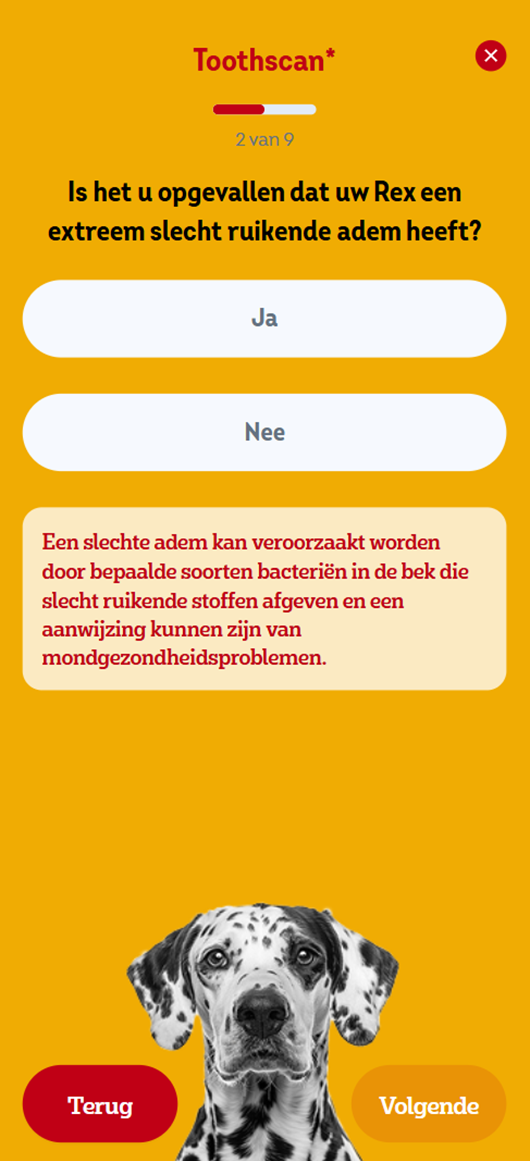 Toothscan*

2 van 9

Is het u opgevallen dat uw Rex een extreem slecht ruikende adem heeft?

Ja

Nee

Een slechte adem kan veroorzaakt worden door bepaalde soorten bacteriën in de bek die slecht ruikende stoffen afgeven en een aanwijzing kunnen zijn van mondgezondheidsproblemen.

Terug

Volgende